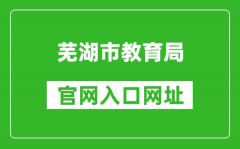 芜湖市教育局

官网入口网址